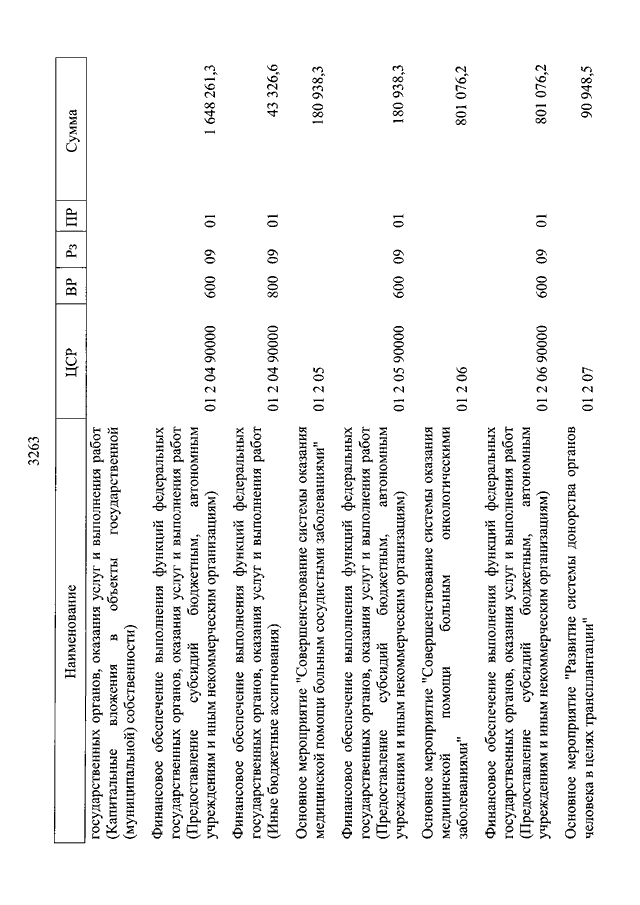 3263

| Наименование | ЦСР | ВР | Рз | ПР | Сумма |
|---|---|---|---|---|---|
| государственных органов, оказания услуг и выполнения работ (Капитальные вложения в объекты государственной (муниципальной) собственности) | | | | | |
| Финансовое обеспечение выполнения функций федеральных государственных органов, оказания услуг и выполнения работ (Предоставление субсидий бюджетным, автономным учреждениям и иным некоммерческим организациям) | 01 2 04 90000 | 600 | 09 | 01 | 1 648 261,3 |
| Финансовое обеспечение выполнения функций федеральных государственных органов, оказания услуг и выполнения работ (Иные бюджетные ассигнования) | 01 2 04 90000 | 800 | 09 | 01 | 43 326,6 |
| Основное мероприятие "Совершенствование системы оказания медицинской помощи больным сосудистыми заболеваниями" | 01 2 05 | | | | 180 938,3 |
| Финансовое обеспечение выполнения функций федеральных государственных органов, оказания услуг и выполнения работ (Предоставление субсидий бюджетным, автономным учреждениям и иным некоммерческим организациям) | 01 2 05 90000 | 600 | 09 | 01 | 180 938,3 |
| Основное мероприятие "Совершенствование системы оказания медицинской помощи больным онкологическими заболеваниями" | 01 2 06 | | | | 801 076,2 |
| Финансовое обеспечение выполнения функций федеральных государственных органов, оказания услуг и выполнения работ (Предоставление субсидий бюджетным, автономным учреждениям и иным некоммерческим организациям) | 01 2 06 90000 | 600 | 09 | 01 | 801 076,2 |
| Основное мероприятие "Развитие системы донорства органов человека в целях трансплантации" | 01 2 07 | | | | 90 948,5 |